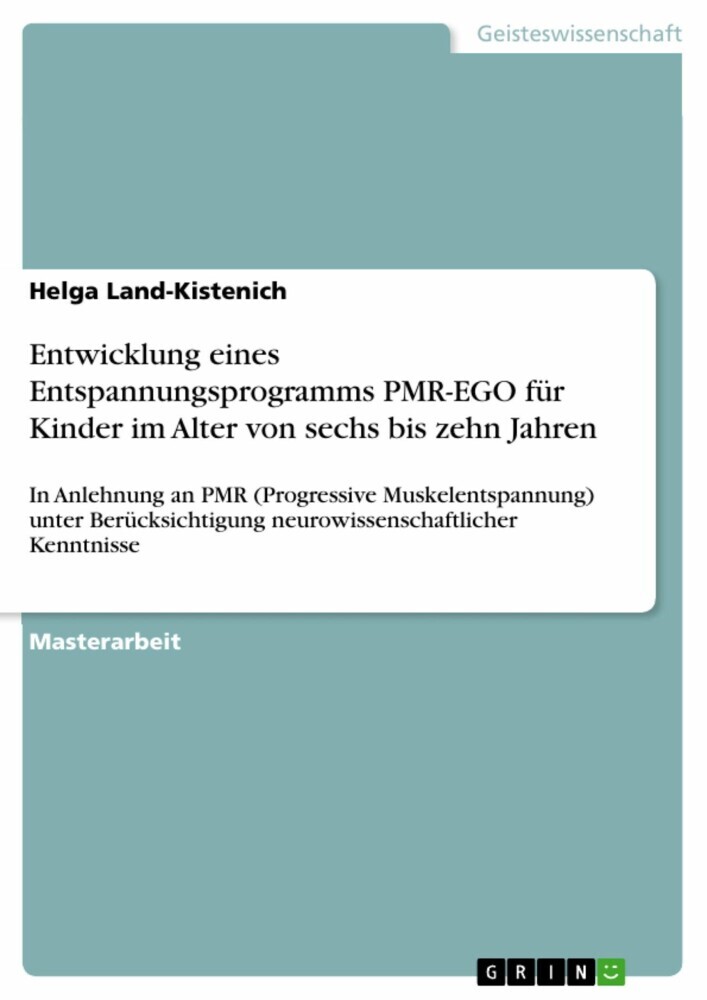 Geisteswissenschaft

Helga Land-Kistenich

Entwicklung eines Entspannungsprogramms PMR-EGO für Kinder im Alter von sechs bis zehn Jahren

In Anlehnung an PMR (Progressive Muskelentspannung) unter Berücksichtigung neurowissenschaftlicher Kenntnisse

Masterarbeit

GRIN